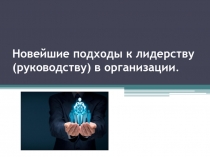 Новейшие подходы к лидерству (руководству) в организации.